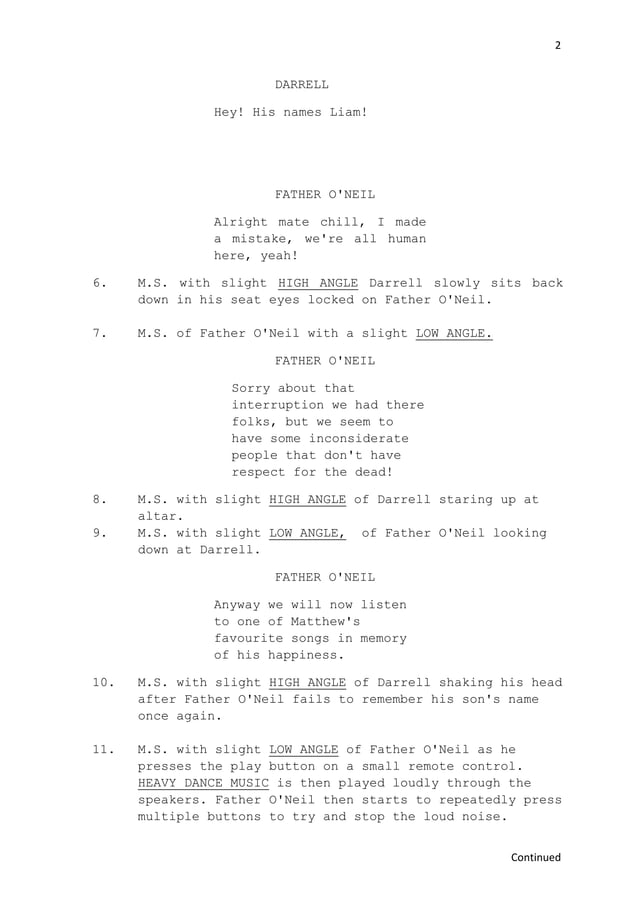 2

DARRELL

Hey! His names Liam!

FATHER O'NEIL

Alright mate chill, I made a mistake, we're all human here, yeah!

6. M.S. with slight HIGH ANGLE Darrell slowly sits back down in his seat eyes locked on Father O'Neil.

7. M.S. of Father O'Neil with a slight LOW ANGLE.

FATHER O'NEIL

Sorry about that interruption we had there folks, but we seem to have some inconsiderate people that don't have respect for the dead!

8. M.S. with slight HIGH ANGLE of Darrell staring up at altar.
9. M.S. with slight LOW ANGLE, of Father O'Neil looking down at Darrell.

FATHER O'NEIL

Anyway we will now listen to one of Matthew's favourite songs in memory of his happiness.

10. M.S. with slight HIGH ANGLE of Darrell shaking his head after Father O'Neil fails to remember his son's name once again.

11. M.S. with slight LOW ANGLE of Father O'Neil as he presses the play button on a small remote control. HEAVY DANCE MUSIC is then played loudly through the speakers. Father O'Neil then starts to repeatedly press multiple buttons to try and stop the loud noise.

Continued